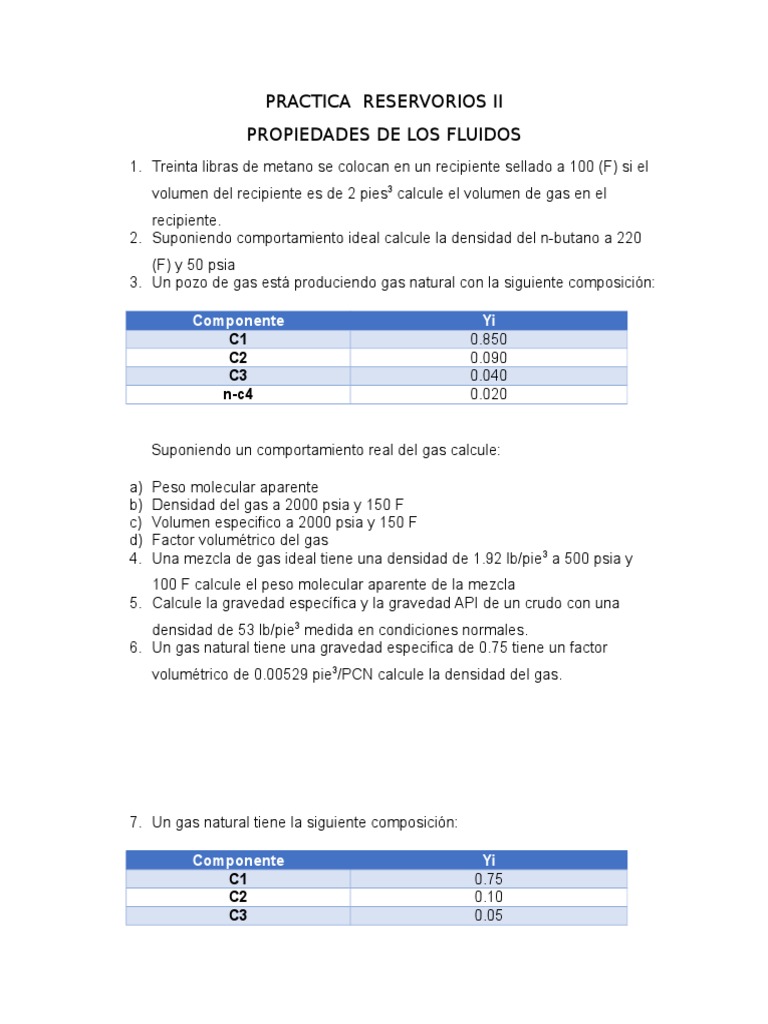 PRACTICA RESERVORIOS II

PROPIEDADES DE LOS FLUIDOS

1. Treinta libras de metano se colocan en un recipiente sellado a 100 (F) si el volumen del recipiente es de 2 pies$^3$ calcule el volumen de gas en el recipiente.
2. Suponiendo comportamiento ideal calcule la densidad del n-butano a 220 (F) y 50 psia
3. Un pozo de gas está produciendo gas natural con la siguiente composición:

| Componente | Yi |
|---|---|
| C1 | 0.850 |
| C2 | 0.090 |
| C3 | 0.040 |
| n-c4 | 0.020 |

Suponiendo un comportamiento real del gas calcule:

a) Peso molecular aparente
b) Densidad del gas a 2000 psia y 150 F
c) Volumen especifico a 2000 psia y 150 F
d) Factor volumétrico del gas
4. Una mezcla de gas ideal tiene una densidad de 1.92 lb/pie$^3$ a 500 psia y 100 F calcule el peso molecular aparente de la mezcla
5. Calcule la gravedad específica y la gravedad API de un crudo con una densidad de 53 lb/pie$^3$ medida en condiciones normales.
6. Un gas natural tiene una gravedad especifica de 0.75 tiene un factor volumétrico de 0.00529 pie$^3$/PCN calcule la densidad del gas.

7. Un gas natural tiene la siguiente composición:

| Componente | Yi |
|---|---|
| C1 | 0.75 |
| C2 | 0.10 |
| C3 | 0.05 |